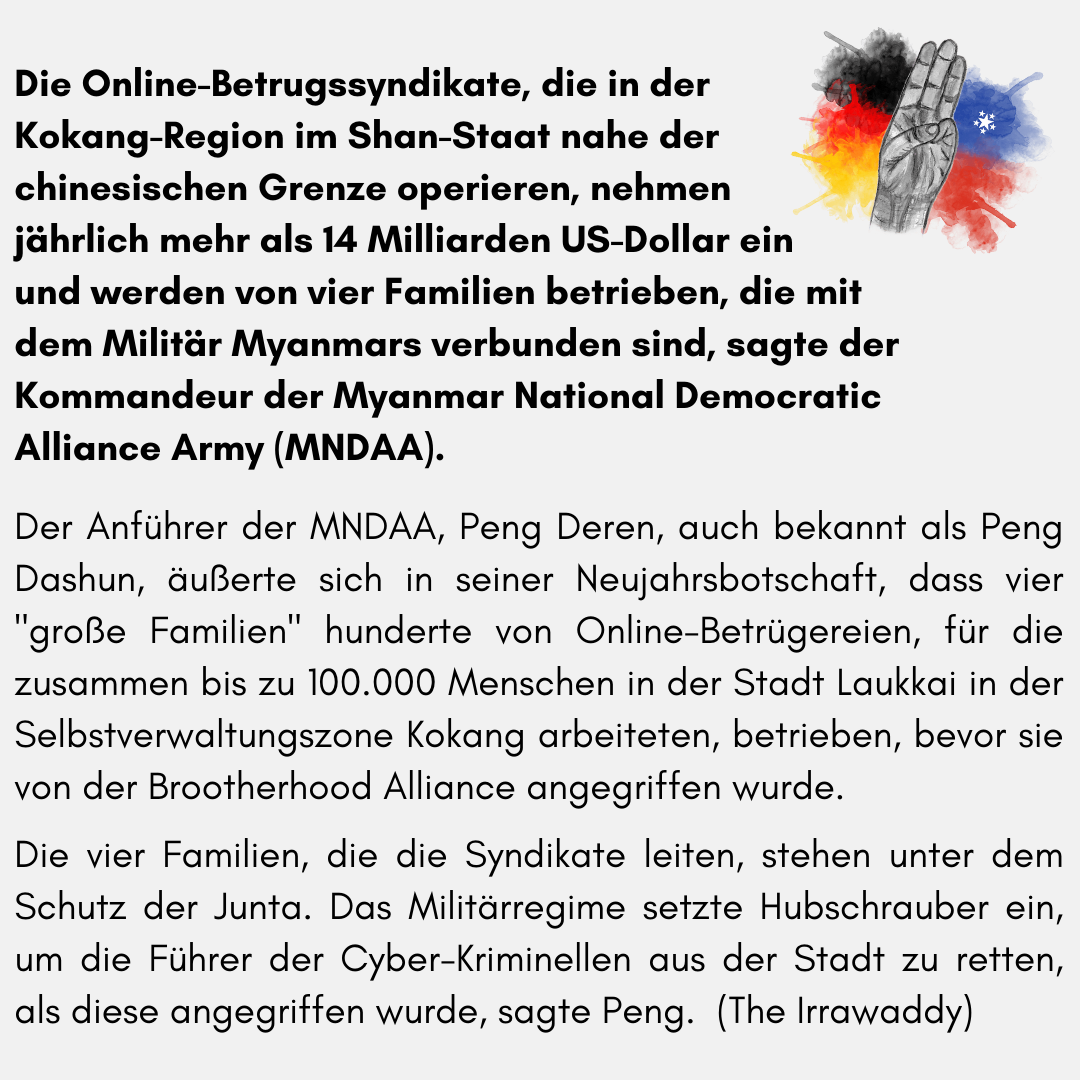 Die Online-Betrugssyndikate, die in der Kokang-Region im Shan-Staat nahe der chinesischen Grenze operieren, nehmen jährlich mehr als 14 Milliarden US-Dollar ein und werden von vier Familien betrieben, die mit dem Militär Myanmars verbunden sind, sagte der Kommandeur der Myanmar National Democratic Alliance Army (MNDAA).

Der Anführer der MNDAA, Peng Deren, auch bekannt als Peng Dashun, äußerte sich in seiner Neujahrsbotschaft, dass vier "große Familien" hunderte von Online-Betrügereien, für die zusammen bis zu 100.000 Menschen in der Stadt Laukkai in der Selbstverwaltungszone Kokang arbeiteten, betrieben, bevor sie von der Brootherhood Alliance angegriffen wurde.

Die vier Familien, die die Syndikate leiten, stehen unter dem Schutz der Junta. Das Militärregime setzte Hubschrauber ein, um die Führer der Cyber-Kriminellen aus der Stadt zu retten, als diese angegriffen wurde, sagte Peng. (The Irrawaddy)